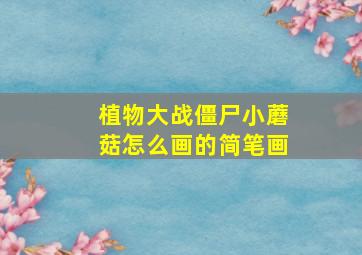 植物大战僵尸小蘑菇怎么画的简笔画